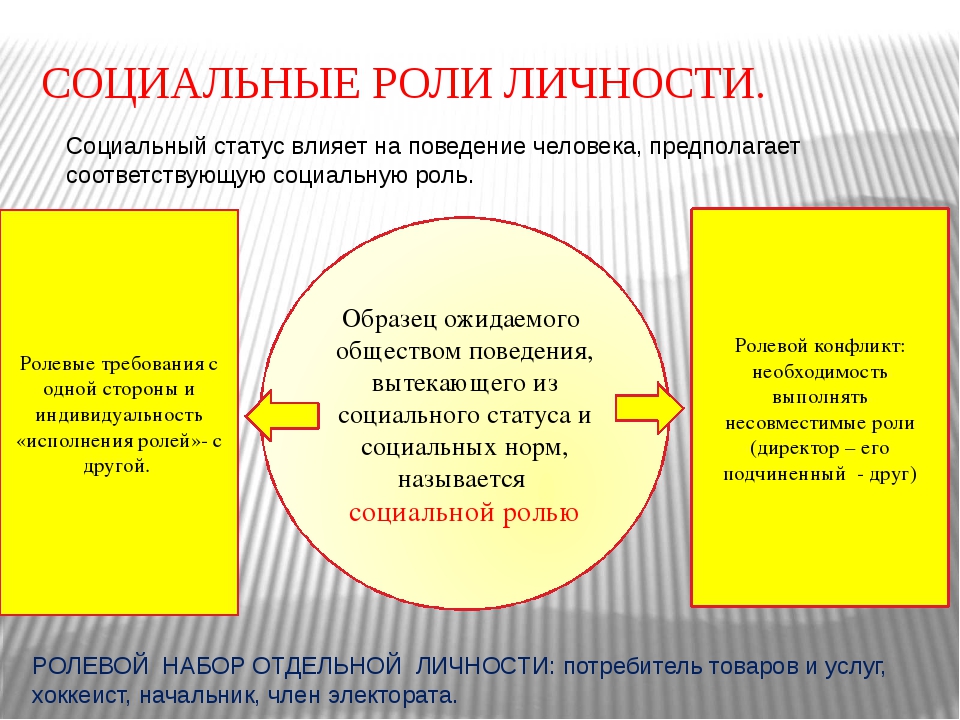 СОЦИАЛЬНЫЕ РОЛИ ЛИЧНОСТИ.

Социальный статус влияет на поведение человека, предполагает соответствующую социальную роль.

Ролевые требования с одной стороны и индивидуальность «исполнения ролей»- с другой.

Образец ожидаемого обществом поведения, вытекающего из социального статуса и социальных норм, называется социальной ролью

Ролевой конфликт: необходимость выполнять несовместимые роли (директор – его подчиненный - друг)

РОЛЕВОЙ НАБОР ОТДЕЛЬНОЙ ЛИЧНОСТИ: потребитель товаров и услуг, хоккеист, начальник, член электората.